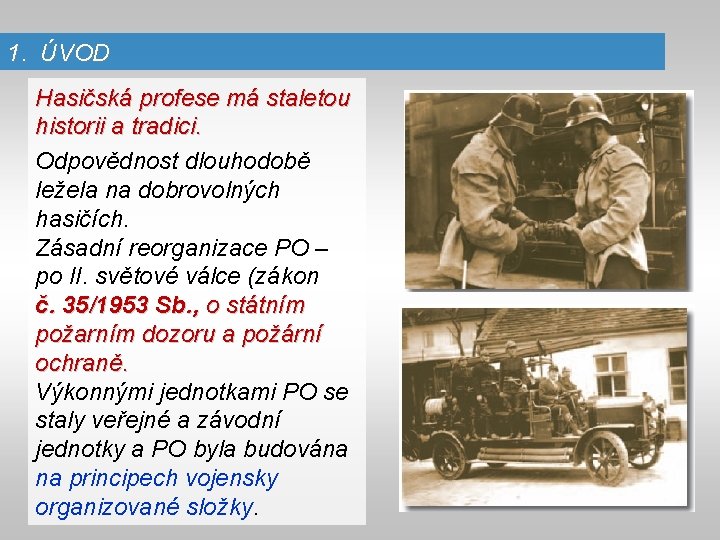 1. ÚVOD

Hasičská profese má staletou historii a tradici.

Odpovědnost dlouhodobě ležela na dobrovolných hasičích.
Zásadní reorganizace PO – po II. světové válce (zákon č. 35/1953 Sb., o státním požarním dozoru a požární ochraně.
Výkonnými jednotkami PO se staly veřejné a závodní jednotky a PO byla budována na principech vojensky organizované složky.